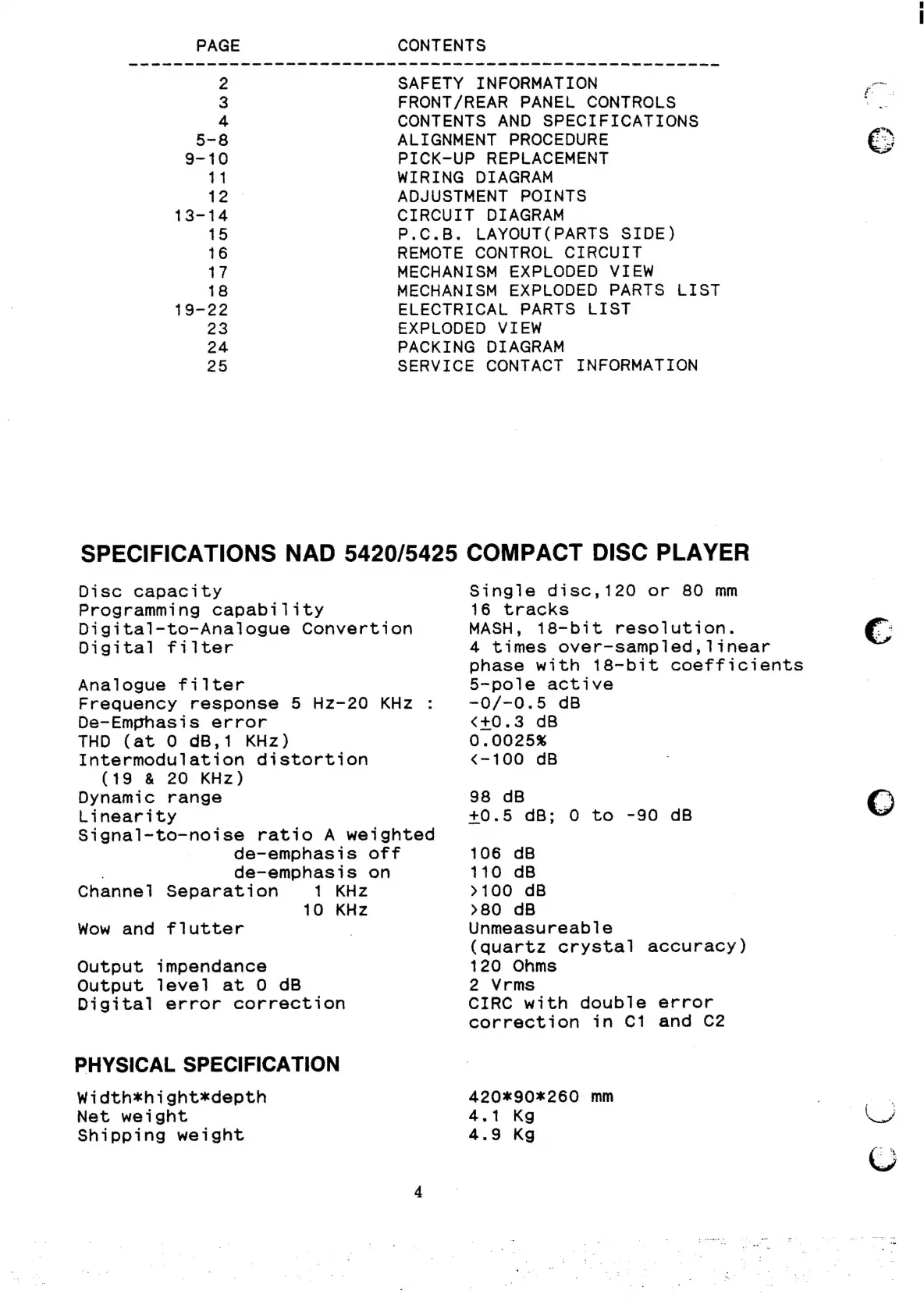 | PAGE | CONTENTS |
|---|---|
| 2 | SAFETY INFORMATION |
| 3 | FRONT/REAR PANEL CONTROLS |
| 4 | CONTENTS AND SPECIFICATIONS |
| 5-8 | ALIGNMENT PROCEDURE |
| 9-10 | PICK-UP REPLACEMENT |
| 11 | WIRING DIAGRAM |
| 12 | ADJUSTMENT POINTS |
| 13-14 | CIRCUIT DIAGRAM |
| 15 | P.C.B. LAYOUT(PARTS SIDE) |
| 16 | REMOTE CONTROL CIRCUIT |
| 17 | MECHANISM EXPLODED VIEW |
| 18 | MECHANISM EXPLODED PARTS LIST |
| 19-22 | ELECTRICAL PARTS LIST |
| 23 | EXPLODED VIEW |
| 24 | PACKING DIAGRAM |
| 25 | SERVICE CONTACT INFORMATION |

SPECIFICATIONS NAD 5420/5425 COMPACT DISC PLAYER

| | |
|---|---|
| Disc capacity | Single disc,120 or 80 mm |
| Programming capability | 16 tracks |
| Digital-to-Analogue Convertion | MASH, 18-bit resolution. |
| Digital filter | 4 times over-sampled,linear phase with 18-bit coefficients |
| Analogue filter | 5-pole active |
| Frequency response 5 Hz-20 KHz : | -0/-0.5 dB |
| De-Emphasis error | <$\pm$0.3 dB |
| THD (at 0 dB,1 KHz) | 0.0025% |
| Intermodulation distortion (19 & 20 KHz) | <-100 dB |
| Dynamic range | 98 dB |
| Linearity | $\pm$0.5 dB; 0 to -90 dB |
| Signal-to-noise ratio A weighted | |
| de-emphasis off | 106 dB |
| de-emphasis on | 110 dB |
| Channel Separation 1 KHz | >100 dB |
| 10 KHz | >80 dB |
| Wow and flutter | Unmeasureable (quartz crystal accuracy) |
| Output impendance | 120 Ohms |
| Output level at 0 dB | 2 Vrms |
| Digital error correction | CIRC with double error correction in C1 and C2 |

PHYSICAL SPECIFICATION

| | |
|---|---|
| Width*hight*depth | 420*90*260 mm |
| Net weight | 4.1 Kg |
| Shipping weight | 4.9 Kg |

4